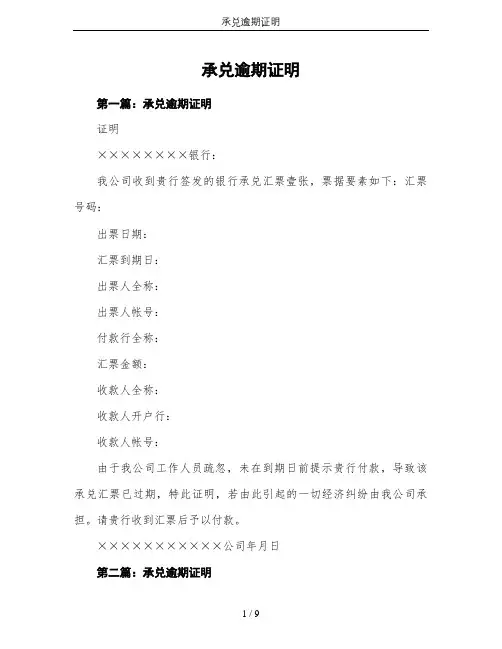 承兑逾期证明

承兑逾期证明

第一篇：承兑逾期证明

证明

××××××××银行：

我公司收到贵行签发的银行承兑汇票壹张，票据要素如下：汇票号码：

出票日期：

汇票到期日：

出票人全称：

出票人帐号：

付款行全称：

汇票金额：

收款人全称：

收款人开户行：

收款人帐号：

由于我公司工作人员疏忽，未在到期日前提示贵行付款，导致该承兑汇票已过期，特此证明，若由此引起的一切经济纠纷由我公司承担。请贵行收到汇票后予以付款。

×××××××××××公司年月日

第二篇：承兑逾期证明

1 / 9